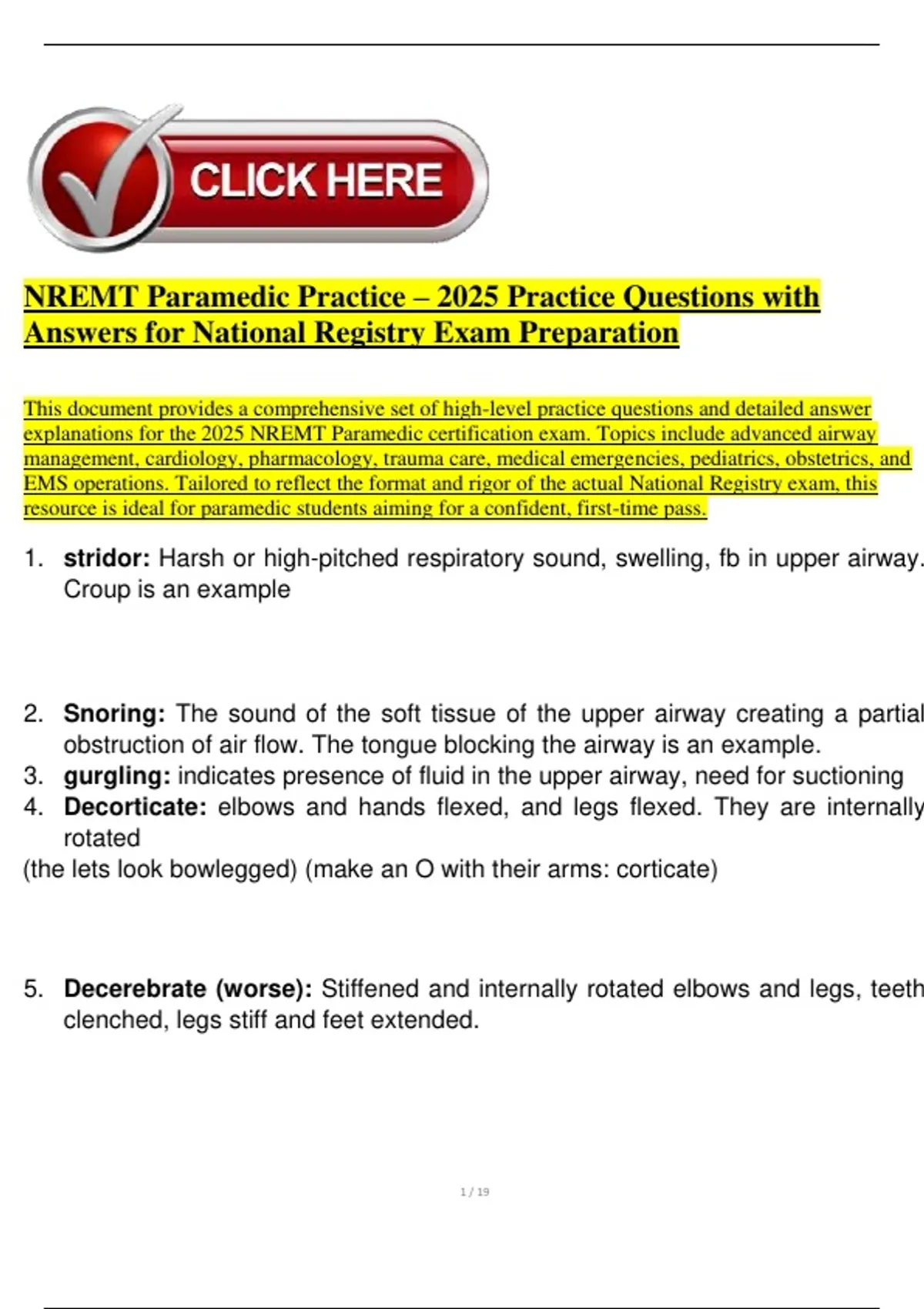 CLICK HERE

NREMT Paramedic Practice – 2025 Practice Questions with Answers for National Registry Exam Preparation

This document provides a comprehensive set of high-level practice questions and detailed answer explanations for the 2025 NREMT Paramedic certification exam. Topics include advanced airway management, cardiology, pharmacology, trauma care, medical emergencies, pediatrics, obstetrics, and EMS operations. Tailored to reflect the format and rigor of the actual National Registry exam, this resource is ideal for paramedic students aiming for a confident, first-time pass.

1. stridor: Harsh or high-pitched respiratory sound, swelling, fb in upper airway. Croup is an example

2. Snoring: The sound of the soft tissue of the upper airway creating a partial obstruction of air flow. The tongue blocking the airway is an example.
3. gurgling: indicates presence of fluid in the upper airway, need for suctioning
4. Decorticate: elbows and hands flexed, and legs flexed. They are internally rotated
(the lets look bowlegged) (make an O with their arms: corticate)

5. Decerebrate (worse): Stiffened and internally rotated elbows and legs, teeth clenched, legs stiff and feet extended.

1 / 19